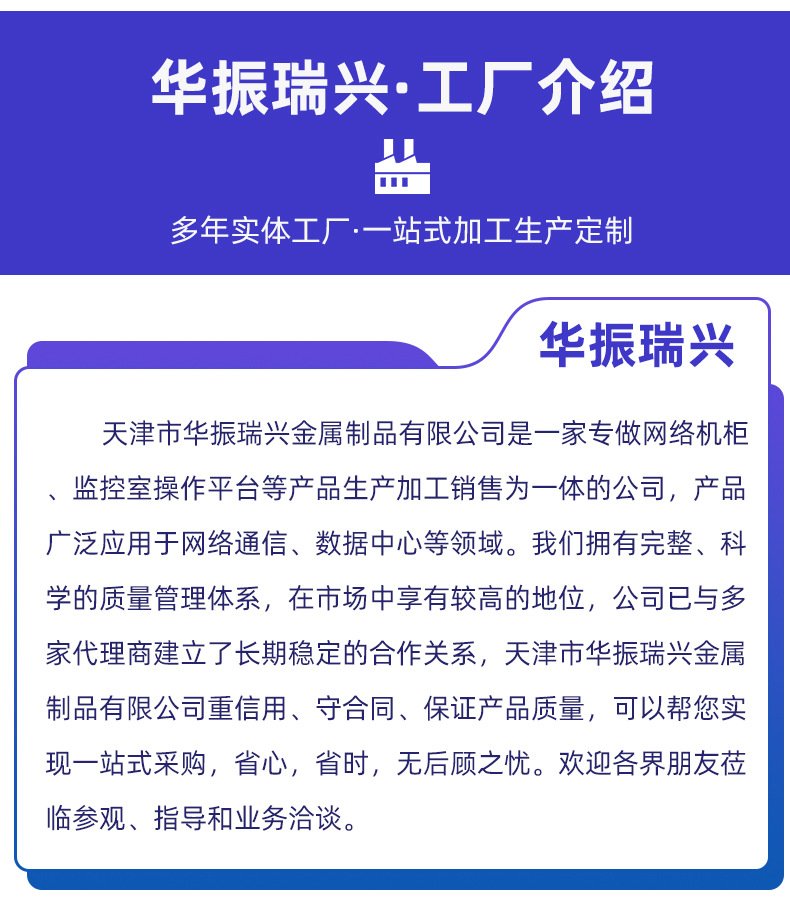 华振瑞兴·工厂介绍

多年实体工厂·一站式加工生产定制

华振瑞兴

天津市华振瑞兴金属制品有限公司是一家专做网络机柜、监控室操作平台等产品生产加工销售为一体的公司，产品广泛应用于网络通信、数据中心等领域。我们拥有完整、科学的质量管理体系，在市场中享有较高的地位，公司已与多家代理商建立了长期稳定的合作关系，天津市华振瑞兴金属制品有限公司重信用、守合同、保证产品质量，可以帮您实现一站式采购，省心，省时，无后顾之忧。欢迎各界朋友莅临参观、指导和业务洽谈。